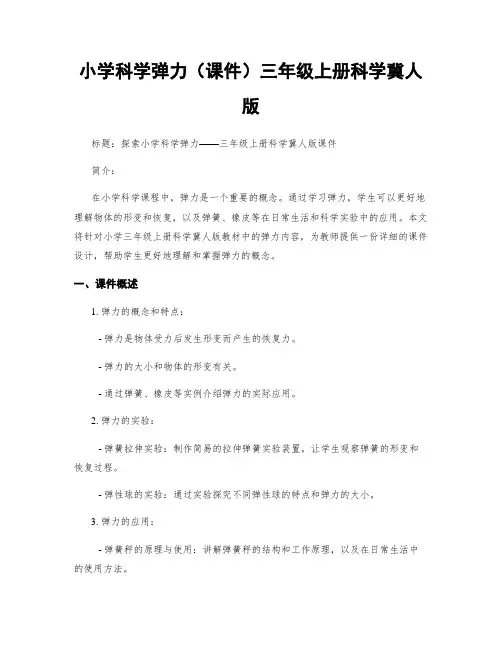 小学科学弹力（课件）三年级上册科学冀人版

标题：探索小学科学弹力——三年级上册科学冀人版课件

简介：

在小学科学课程中，弹力是一个重要的概念。通过学习弹力，学生可以更好地理解物体的形变和恢复，以及弹簧、橡皮等在日常生活和科学实验中的应用。本文将针对小学三年级上册科学冀人版教材中的弹力内容，为教师提供一份详细的课件设计，帮助学生更好地理解和掌握弹力的概念。

一、课件概述

1. 弹力的概念和特点：

- 弹力是物体受力后发生形变而产生的恢复力。

- 弹力的大小和物体的形变有关。

- 通过弹簧、橡皮等实例介绍弹力的实际应用。

2. 弹力的实验：

- 弹簧拉伸实验：制作简易的拉伸弹簧实验装置，让学生观察弹簧的形变和恢复过程。

- 弹性球的实验：通过实验探究不同弹性球的特点和弹力的大小。

3. 弹力的应用：

- 弹簧秤的原理与使用：讲解弹簧秤的结构和工作原理，以及在日常生活中的使用方法。